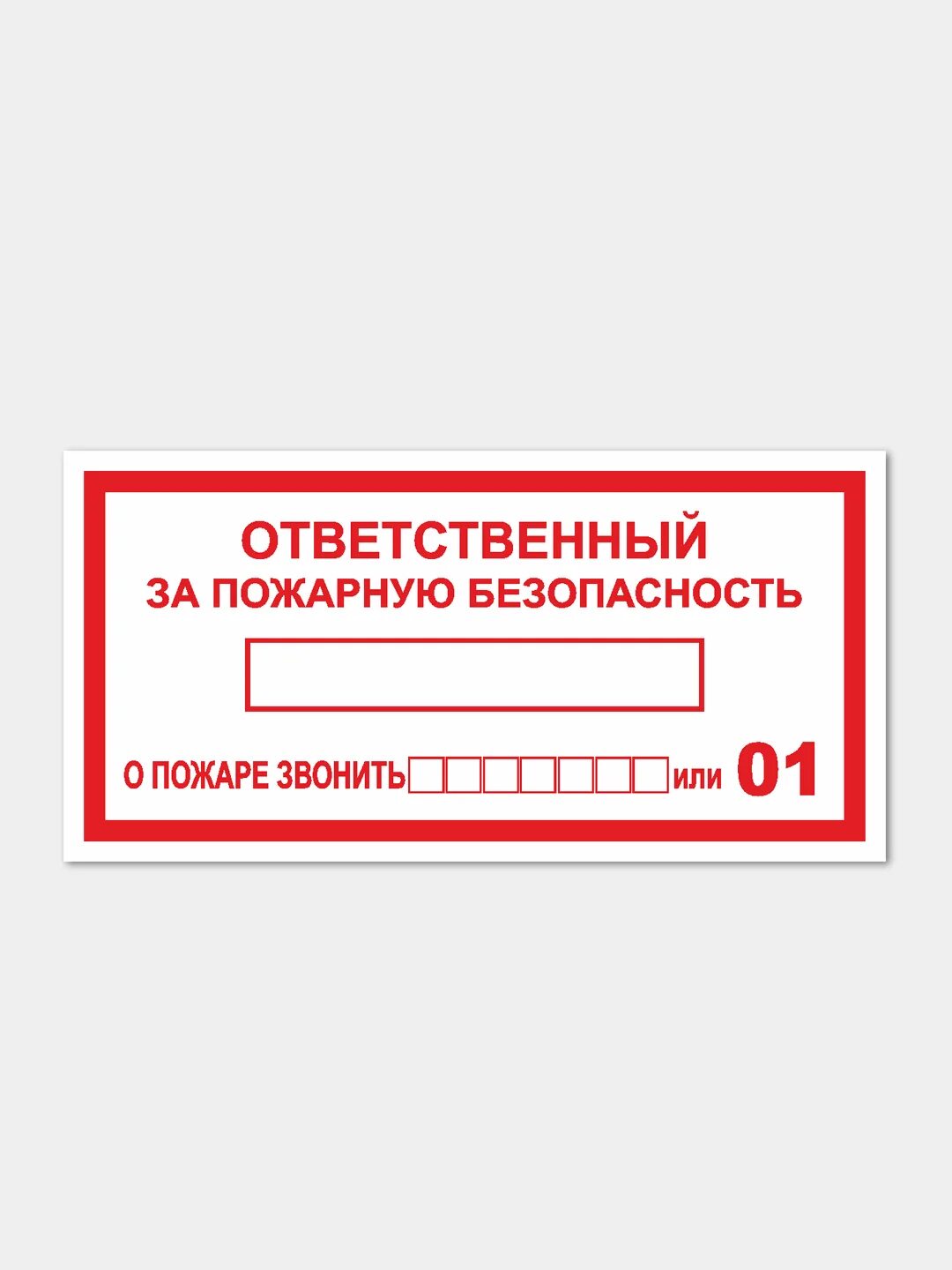 ОТВЕТСТВЕННЫЙ
ЗА ПОЖАРНУЮ БЕЗОПАСНОСТЬ

О ПОЖАРЕ ЗВОНИТЬ или 01